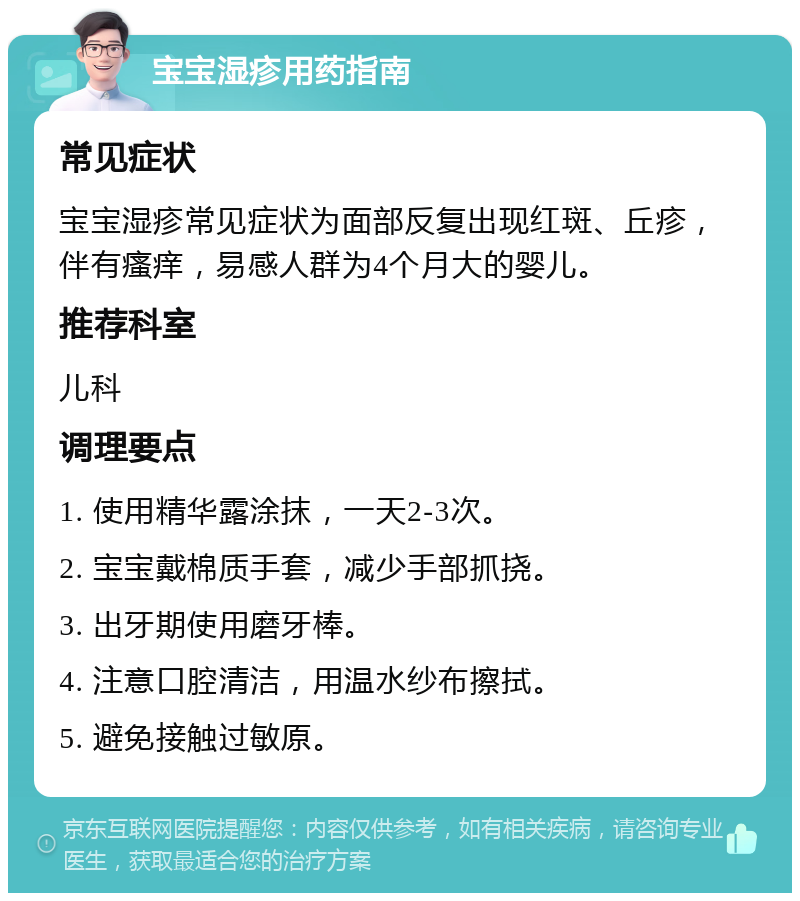 宝宝湿疹用药指南

常见症状

宝宝湿疹常见症状为面部反复出现红斑、丘疹，伴有瘙痒，易感人群为4个月大的婴儿。

推荐科室

儿科

调理要点

1. 使用精华露涂抹，一天2-3次。

2. 宝宝戴棉质手套，减少手部抓挠。

3. 出牙期使用磨牙棒。

4. 注意口腔清洁，用温水纱布擦拭。

5. 避免接触过敏原。

京东互联网医院提醒您：内容仅供参考，如有相关疾病，请咨询专业医生，获取最适合您的治疗方案